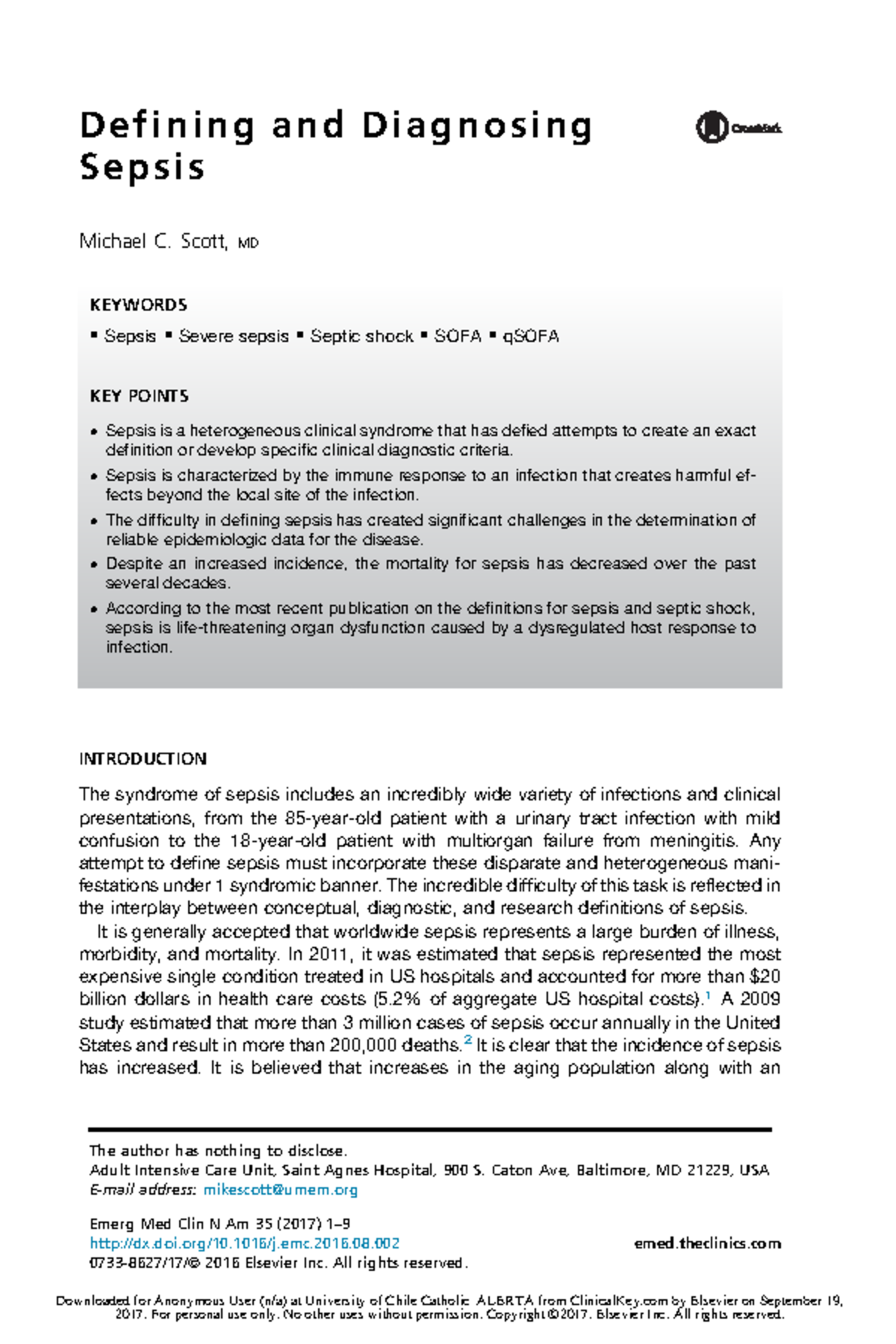 Defining and Diagnosing Sepsis

CrossMark

Michael C. Scott, MD

KEYWORDS

▪ Sepsis ▪ Severe sepsis ▪ Septic shock ▪ SOFA ▪ qSOFA

KEY POINTS

• Sepsis is a heterogeneous clinical syndrome that has defied attempts to create an exact definition or develop specific clinical diagnostic criteria.
• Sepsis is characterized by the immune response to an infection that creates harmful effects beyond the local site of the infection.
• The difficulty in defining sepsis has created significant challenges in the determination of reliable epidemiologic data for the disease.
• Despite an increased incidence, the mortality for sepsis has decreased over the past several decades.
• According to the most recent publication on the definitions for sepsis and septic shock, sepsis is life-threatening organ dysfunction caused by a dysregulated host response to infection.

INTRODUCTION

The syndrome of sepsis includes an incredibly wide variety of infections and clinical presentations, from the 85-year-old patient with a urinary tract infection with mild confusion to the 18-year-old patient with multiorgan failure from meningitis. Any attempt to define sepsis must incorporate these disparate and heterogeneous manifestations under 1 syndromic banner. The incredible difficulty of this task is reflected in the interplay between conceptual, diagnostic, and research definitions of sepsis.

It is generally accepted that worldwide sepsis represents a large burden of illness, morbidity, and mortality. In 2011, it was estimated that sepsis represented the most expensive single condition treated in US hospitals and accounted for more than \$20 billion dollars in health care costs (5.2% of aggregate US hospital costs).$^1$ A 2009 study estimated that more than 3 million cases of sepsis occur annually in the United States and result in more than 200,000 deaths.$^2$ It is clear that the incidence of sepsis has increased. It is believed that increases in the aging population along with an

The author has nothing to disclose.
Adult Intensive Care Unit, Saint Agnes Hospital, 900 S. Caton Ave, Baltimore, MD 21229, USA
E-mail address: mikescott@umem.org

Emerg Med Clin N Am 35 (2017) 1–9
http://dx.doi.org/10.1016/j.emc.2016.08.002
0733-8627/17/© 2016 Elsevier Inc. All rights reserved.

emed.theclinics.com

Downloaded for Anonymous User (n/a) at University of Chile Catholic ALBRTA from ClinicalKey.com by Elsevier on September 19, 2017. For personal use only. No other uses without permission. Copyright ©2017. Elsevier Inc. All rights reserved.